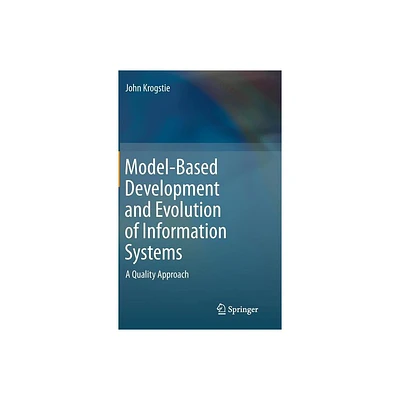 John Krogstie

Model-Based Development and Evolution of Information Systems

A Quality Approach

Springer